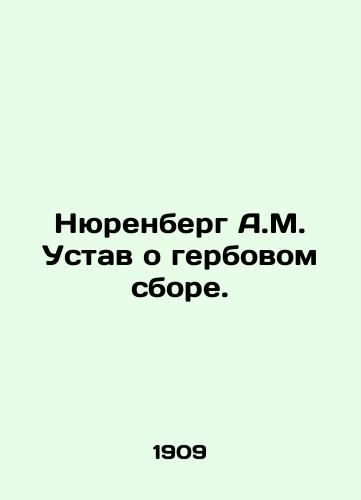 Нюренберг А.М. Устав о гербовом сборе.

1909